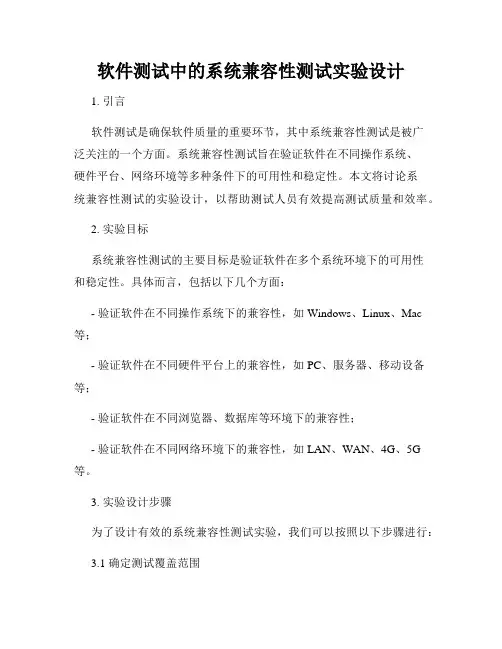 软件测试中的系统兼容性测试实验设计

1. 引言

软件测试是确保软件质量的重要环节，其中系统兼容性测试是被广泛关注的一个方面。系统兼容性测试旨在验证软件在不同操作系统、硬件平台、网络环境等多种条件下的可用性和稳定性。本文将讨论系统兼容性测试的实验设计，以帮助测试人员有效提高测试质量和效率。

2. 实验目标

系统兼容性测试的主要目标是验证软件在多个系统环境下的可用性和稳定性。具体而言，包括以下几个方面：

- 验证软件在不同操作系统下的兼容性，如 Windows、Linux、Mac 等；

- 验证软件在不同硬件平台上的兼容性，如 PC、服务器、移动设备等；

- 验证软件在不同浏览器、数据库等环境下的兼容性；

- 验证软件在不同网络环境下的兼容性，如 LAN、WAN、4G、5G 等。

3. 实验设计步骤

为了设计有效的系统兼容性测试实验，我们可以按照以下步骤进行：

3.1 确定测试覆盖范围